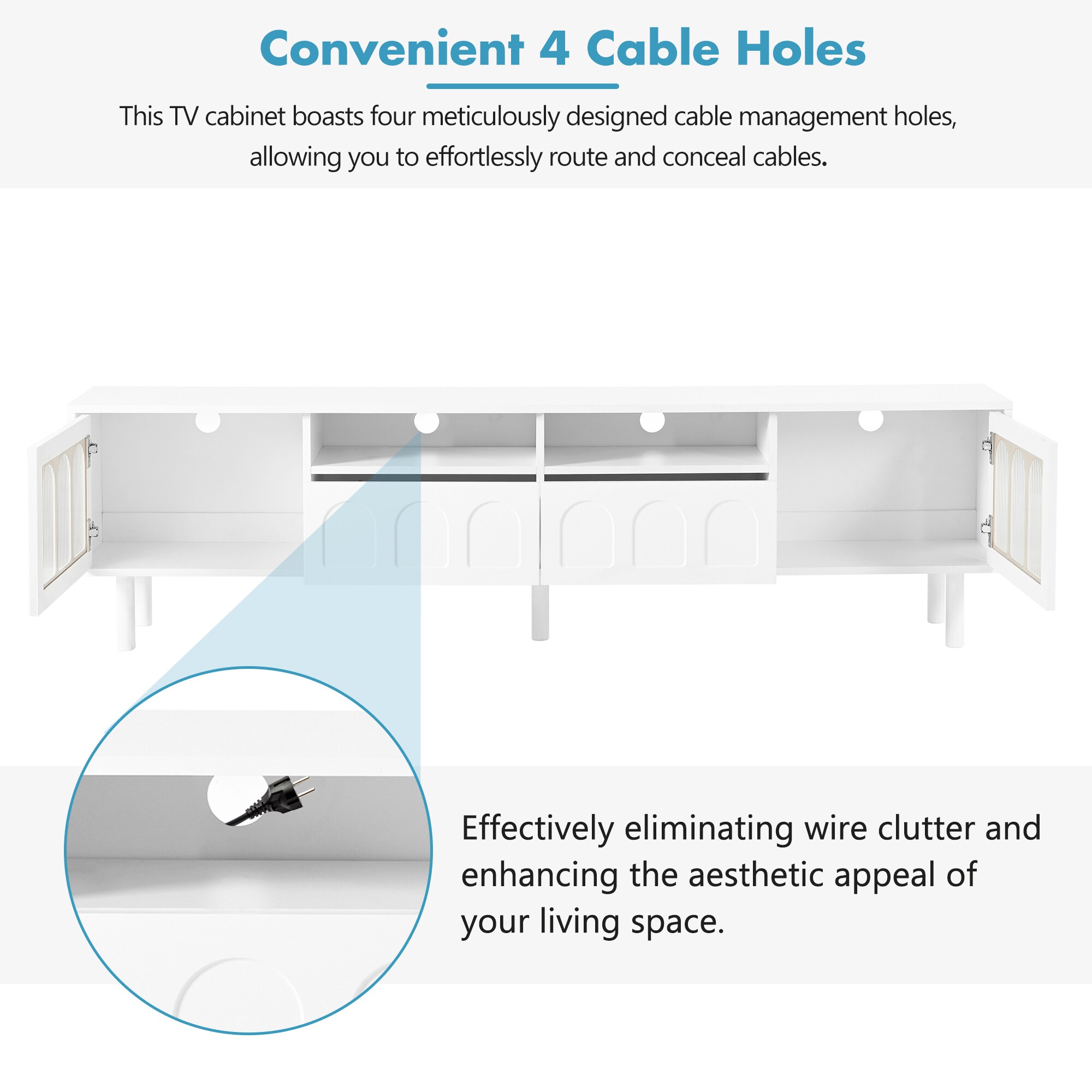 Convenient 4 Cable Holes

This TV cabinet boasts four meticulously designed cable management holes, allowing you to effortlessly route and conceal cables.

Effectively eliminating wire clutter and enhancing the aesthetic appeal of your living space.